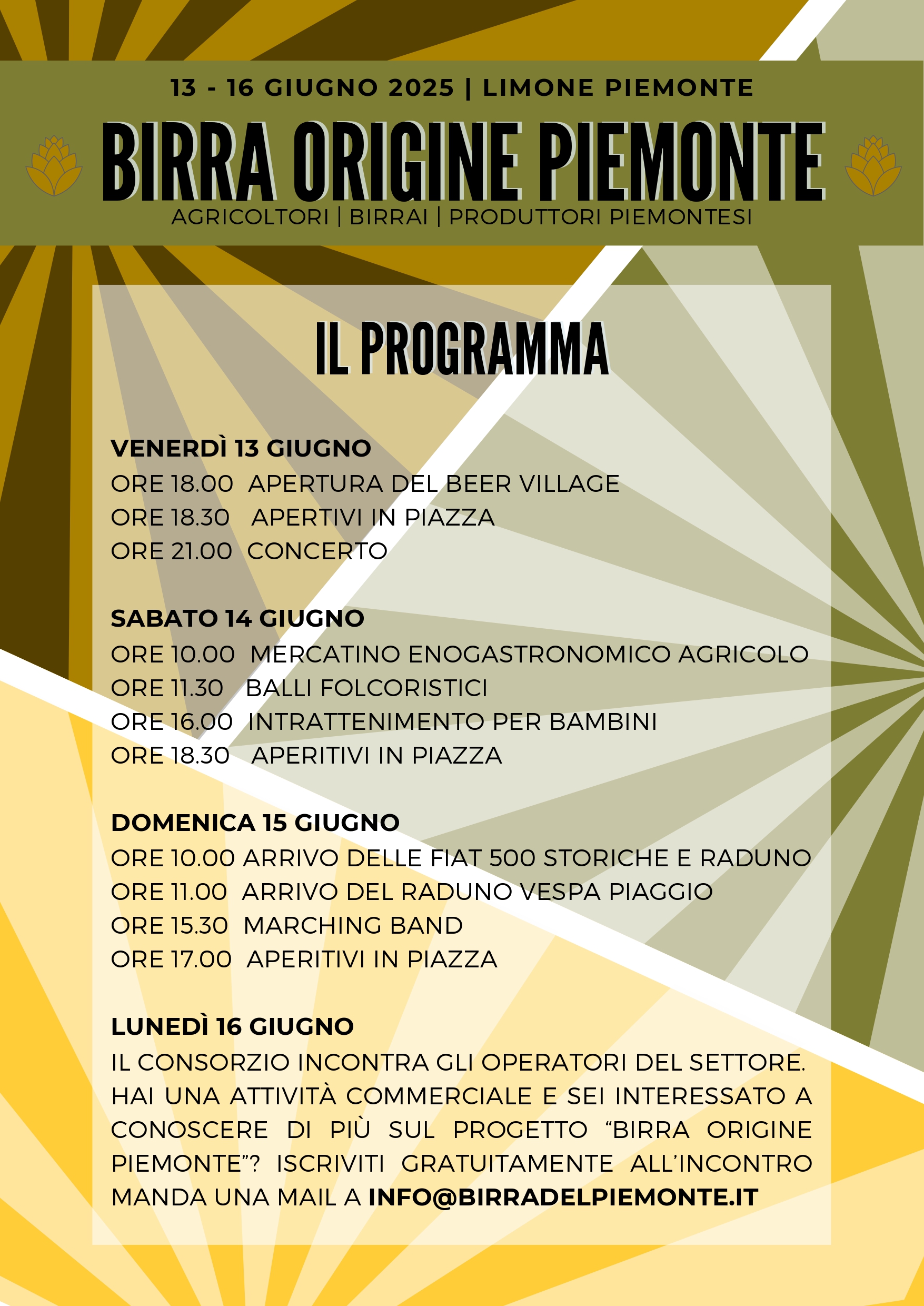 13 - 16 GIUGNO 2025 | LIMONE PIEMONTE

BIRRA ORIGINE PIEMONTE

AGRICOLTORI | BIRRAI | PRODUTTORI PIEMONTESI

IL PROGRAMMA

VENERDÌ 13 GIUGNO
ORE 18.00 APERTURA DEL BEER VILLAGE
ORE 18.30 APERTIVI IN PIAZZA
ORE 21.00 CONCERTO

SABATO 14 GIUGNO
ORE 10.00 MERCATINO ENOGASTRONOMICO AGRICOLO
ORE 11.30 BALLI FOLCORISTICI
ORE 16.00 INTRATTENIMENTO PER BAMBINI
ORE 18.30 APERITIVI IN PIAZZA

DOMENICA 15 GIUGNO
ORE 10.00 ARRIVO DELLE FIAT 500 STORICHE E RADUNO
ORE 11.00 ARRIVO DEL RADUNO VESPA PIAGGIO
ORE 15.30 MARCHING BAND
ORE 17.00 APERITIVI IN PIAZZA

LUNEDÌ 16 GIUGNO
IL CONSORZIO INCONTRA GLI OPERATORI DEL SETTORE. HAI UNA ATTIVITÀ COMMERCIALE E SEI INTERESSATO A CONOSCERE DI PIÙ SUL PROGETTO “BIRRA ORIGINE PIEMONTE”? ISCRIVITI GRATUITAMENTE ALL’INCONTRO MANDA UNA MAIL A INFO@BIRRADELPIEMONTE.IT